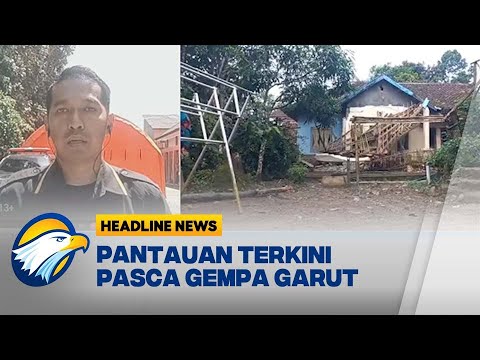 13+

HEADLINE NEWS

PANTAUAN TERKINI PASCA GEMPA GARUT